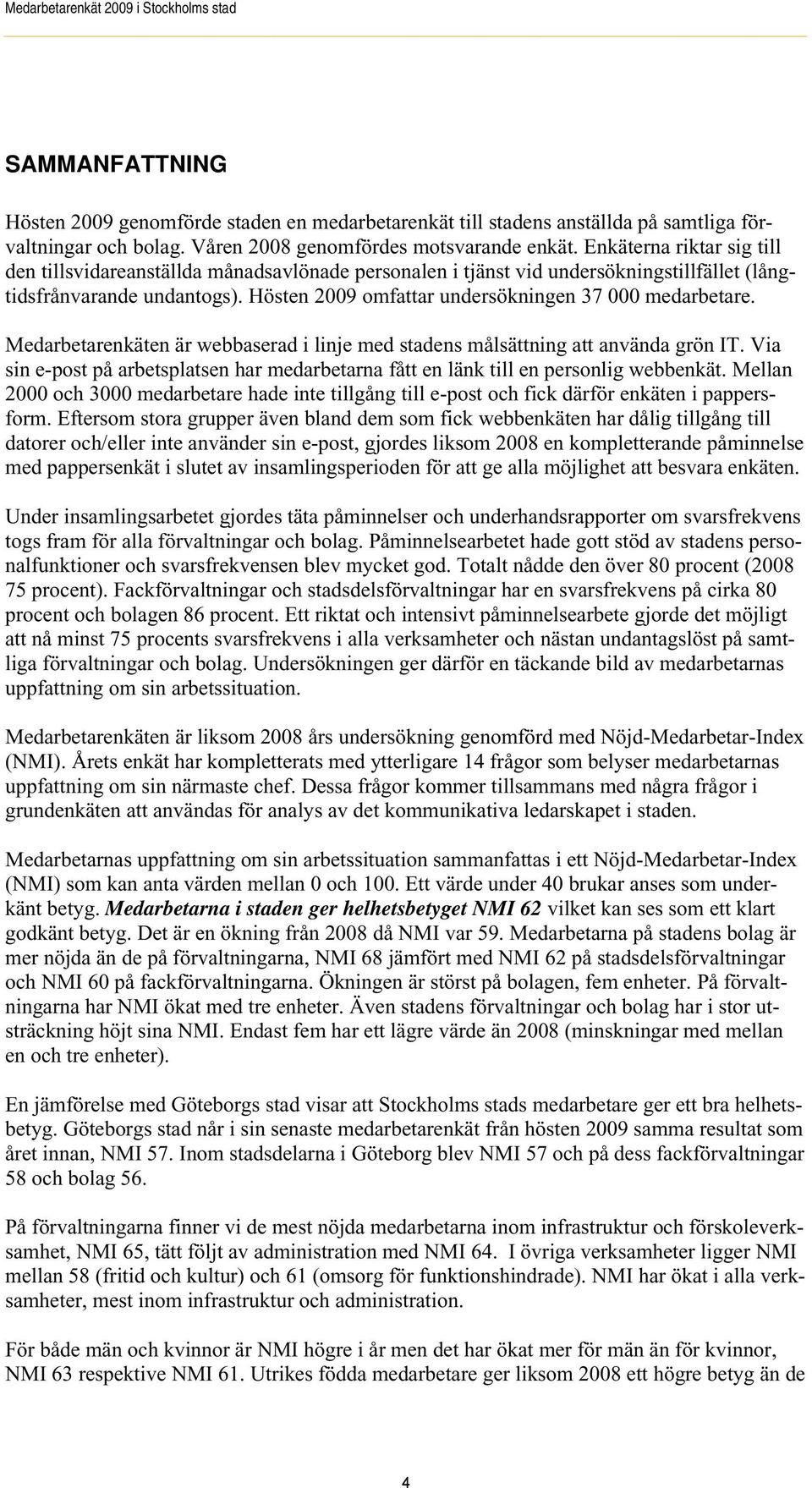 Medarbetarenkät 2009 i Stockholms stad

SAMMANFATTNING

Hösten 2009 genomförde staden en medarbetarenkät till stadens anställda på samtliga förvaltningar och bolag. Våren 2008 genomfördes motsvarande enkät. Enkäterna riktar sig till den tillsvidareanställda månadsavlönade personalen i tjänst vid undersökningstillfället (långtidsfrånvarande undantogs). Hösten 2009 omfattar undersökningen 37 000 medarbetare.

Medarbetarenkäten är webbaserad i linje med stadens målsättning att använda grön IT. Via sin e-post på arbetsplatsen har medarbetarna fått en länk till en personlig webbenkät. Mellan 2000 och 3000 medarbetare hade inte tillgång till e-post och fick därför enkäten i pappersform. Eftersom stora grupper även bland dem som fick webbenkäten har dålig tillgång till datorer och/eller inte använder sin e-post, gjordes liksom 2008 en kompletterande påminnelse med pappersenkät i slutet av insamlingsperioden för att ge alla möjlighet att besvara enkäten.

Under insamlingsarbetet gjordes täta påminnelser och underhandsrapporter om svarsfrekvens togs fram för alla förvaltningar och bolag. Påminnelsearbetet hade gott stöd av stadens personalfunktioner och svarsfrekvensen blev mycket god. Totalt nådde den över 80 procent (2008 75 procent). Fackförvaltningar och stadsdelsförvaltningar har en svarsfrekvens på cirka 80 procent och bolagen 86 procent. Ett riktat och intensivt påminnelsearbete gjorde det möjligt att nå minst 75 procents svarsfrekvens i alla verksamheter och nästan undantagslöst på samtliga förvaltningar och bolag. Undersökningen ger därför en täckande bild av medarbetarnas uppfattning om sin arbetssituation.

Medarbetarenkäten är liksom 2008 års undersökning genomförd med Nöjd-Medarbetar-Index (NMI). Årets enkät har kompletterats med ytterligare 14 frågor som belyser medarbetarnas uppfattning om sin närmaste chef. Dessa frågor kommer tillsammans med några frågor i grundenkäten att användas för analys av det kommunikativa ledarskapet i staden.

Medarbetarnas uppfattning om sin arbetssituation sammanfattas i ett Nöjd-Medarbetar-Index (NMI) som kan anta värden mellan 0 och 100. Ett värde under 40 brukar anses som underkänt betyg. Medarbetarna i staden ger helhetsbetyget NMI 62 vilket kan ses som ett klart godkänt betyg. Det är en ökning från 2008 då NMI var 59. Medarbetarna på stadens bolag är mer nöjda än de på förvaltningarna, NMI 68 jämfört med NMI 62 på stadsdelsförvaltningar och NMI 60 på fackförvaltningarna. Ökningen är störst på bolagen, fem enheter. På förvaltningarna har NMI ökat med tre enheter. Även stadens förvaltningar och bolag har i stor utsträckning höjt sina NMI. Endast fem har ett lägre värde än 2008 (minskningar med mellan en och tre enheter).

En jämförelse med Göteborgs stad visar att Stockholms stads medarbetare ger ett bra helhetsbetyg. Göteborgs stad når i sin senaste medarbetarenkät från hösten 2009 samma resultat som året innan, NMI 57. Inom stadsdelarna i Göteborg blev NMI 57 och på dess fackförvaltningar 58 och bolag 56.

På förvaltningarna finner vi de mest nöjda medarbetarna inom infrastruktur och förskoleverksamhet, NMI 65, tätt följt av administration med NMI 64. I övriga verksamheter ligger NMI mellan 58 (fritid och kultur) och 61 (omsorg för funktionshindrade). NMI har ökat i alla verksamheter, mest inom infrastruktur och administration.

För både män och kvinnor är NMI högre i år men det har ökat mer för män än för kvinnor, NMI 63 respektive NMI 61. Utrikes födda medarbetare ger liksom 2008 ett högre betyg än de

4